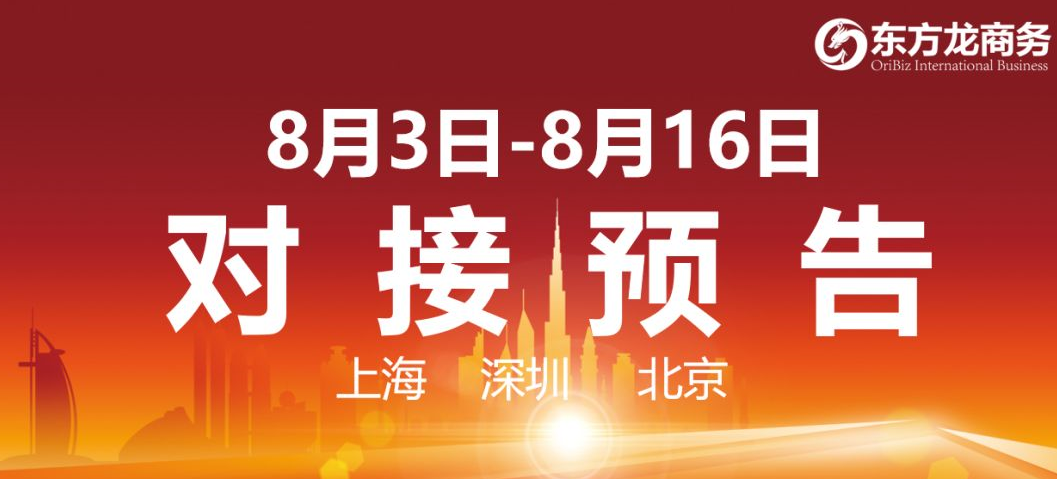 东方龙商务
OriBiz International Business

8月3日-8月16日

对 接 预 告

上海 深圳 北京